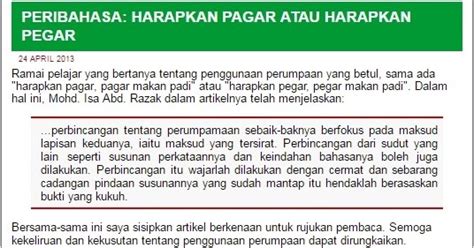 PERIBAHASA: HARAPKAN PAGAR ATAU HARAPKAN PEGAR

24 APRIL 2013

Ramai pelajar yang bertanya tentang penggunaan perumpaan yang betul, sama ada "harapkan pagar, pagar makan padi" atau "harapkan pegar, pegar makan padi". Dalam hal ini, Mohd. Isa Abd. Razak dalam artikelnya telah menjelaskan:

...perbincangan tentang perumpamaan sebaik-baknya berfokus pada maksud lapisan keduanya, iaitu maksud yang tersirat. Perbincangan dari sudut yang lain seperti susunan perkataannya dan keindahan bahasanya boleh juga dilakukan. Perbincangan itu wajarlah dilakukan dengan cermat dan sebarang cadangan pindaan susunannya yang sudah mantap itu hendaklah berasaskan bukti yang kukuh.

Bersama-sama ini saya sisipkan artikel berkenaan untuk rujukan pembaca. Semoga kekeliruan dan kekusutan tentang penggunaan perumpaan dapat dirungkaikan.